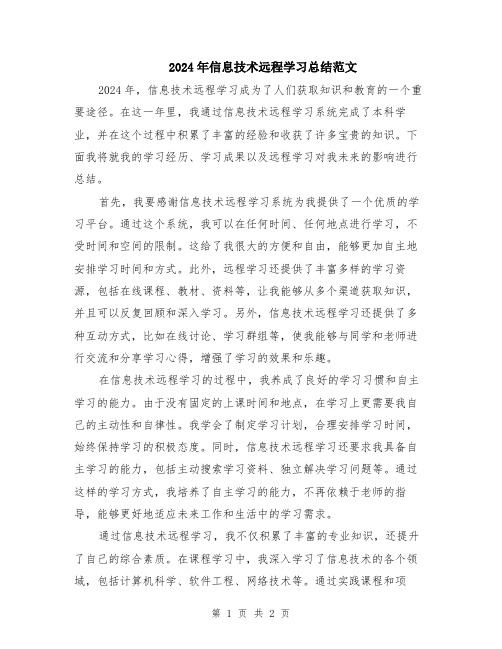 2024年信息技术远程学习总结范文

2024年，信息技术远程学习成为了人们获取知识和教育的一个重要途径。在这一年里，我通过信息技术远程学习系统完成了本科学业，并在这个过程中积累了丰富的经验和收获了许多宝贵的知识。下面我将就我的学习经历、学习成果以及远程学习对我未来的影响进行总结。

首先，我要感谢信息技术远程学习系统为我提供了一个优质的学习平台。通过这个系统，我可以在任何时间、任何地点进行学习，不受时间和空间的限制。这给了我很大的方便和自由，能够更加自主地安排学习时间和方式。此外，远程学习还提供了丰富多样的学习资源，包括在线课程、教材、资料等，让我能够从多个渠道获取知识，并且可以反复回顾和深入学习。另外，信息技术远程学习还提供了多种互动方式，比如在线讨论、学习群组等，使我能够与同学和老师进行交流和分享学习心得，增强了学习的效果和乐趣。

在信息技术远程学习的过程中，我养成了良好的学习习惯和自主学习的能力。由于没有固定的上课时间和地点，在学习上更需要我自己的主动性和自律性。我学会了制定学习计划，合理安排学习时间，始终保持学习的积极态度。同时，信息技术远程学习还要求我具备自主学习的能力，包括主动搜索学习资料、独立解决学习问题等。通过这样的学习方式，我培养了自主学习的能力，不再依赖于老师的指导，能够更好地适应未来工作和生活中的学习需求。

通过信息技术远程学习，我不仅积累了丰富的专业知识，还提升了自己的综合素质。在课程学习中，我深入学习了信息技术的各个领域，包括计算机科学、软件工程、网络技术等。通过实践课程和项

第 1 页 共 2 页